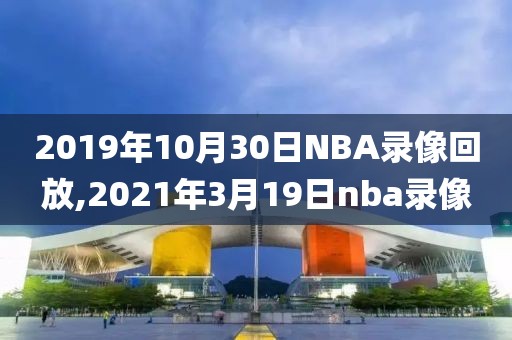 2019年10月30日NBA录像回放,2021年3月19日nba录像